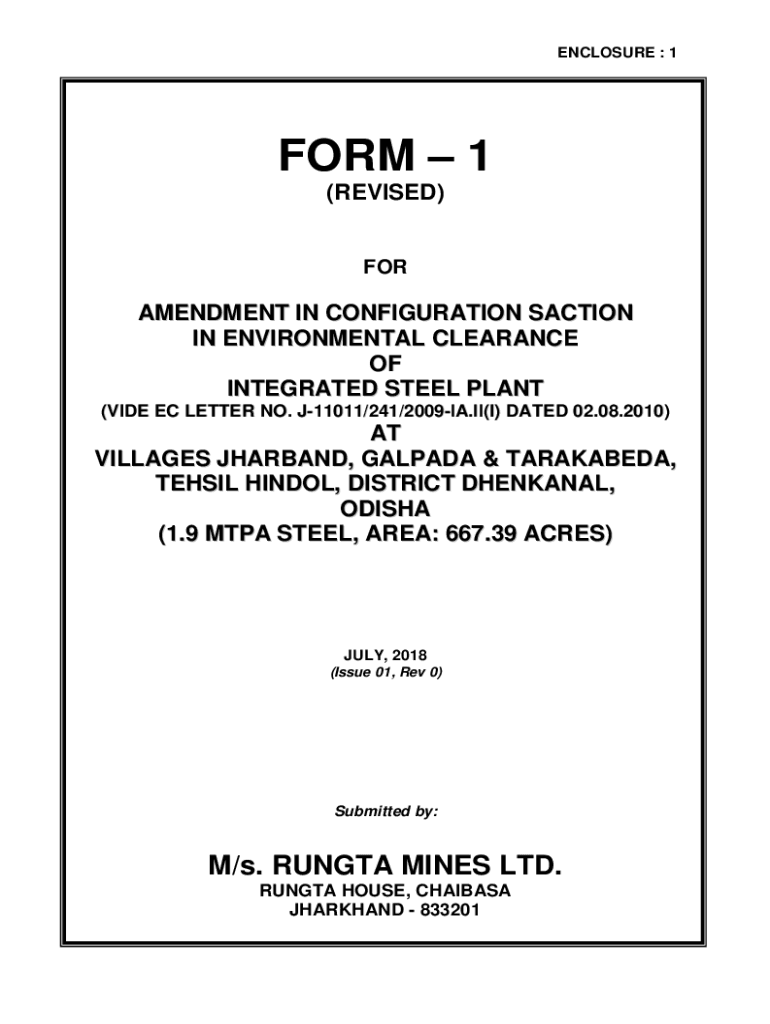 ENCLOSURE : 1

FORM – 1
(REVISED)

FOR

AMENDMENT IN CONFIGURATION SACTION
IN ENVIRONMENTAL CLEARANCE
OF
INTEGRATED STEEL PLANT
(VIDE EC LETTER NO. J-11011/241/2009-IA.II(I) DATED 02.08.2010)
AT
VILLAGES JHARBAND, GALPADA & TARAKABEDA,
TEHSIL HINDOL, DISTRICT DHENKANAL,
ODISHA
(1.9 MTPA STEEL, AREA: 667.39 ACRES)

JULY, 2018
(Issue 01, Rev 0)

Submitted by:

M/s. RUNGTA MINES LTD.
RUNGTA HOUSE, CHAIBASA
JHARKHAND - 833201